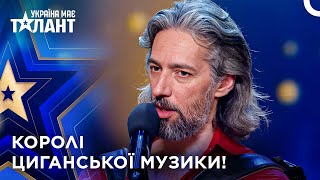 УКРАЇНА МАЄ ТАЛАНТ

КОРОЛІ ЦИГАНСЬКОЇ МУЗИКИ!